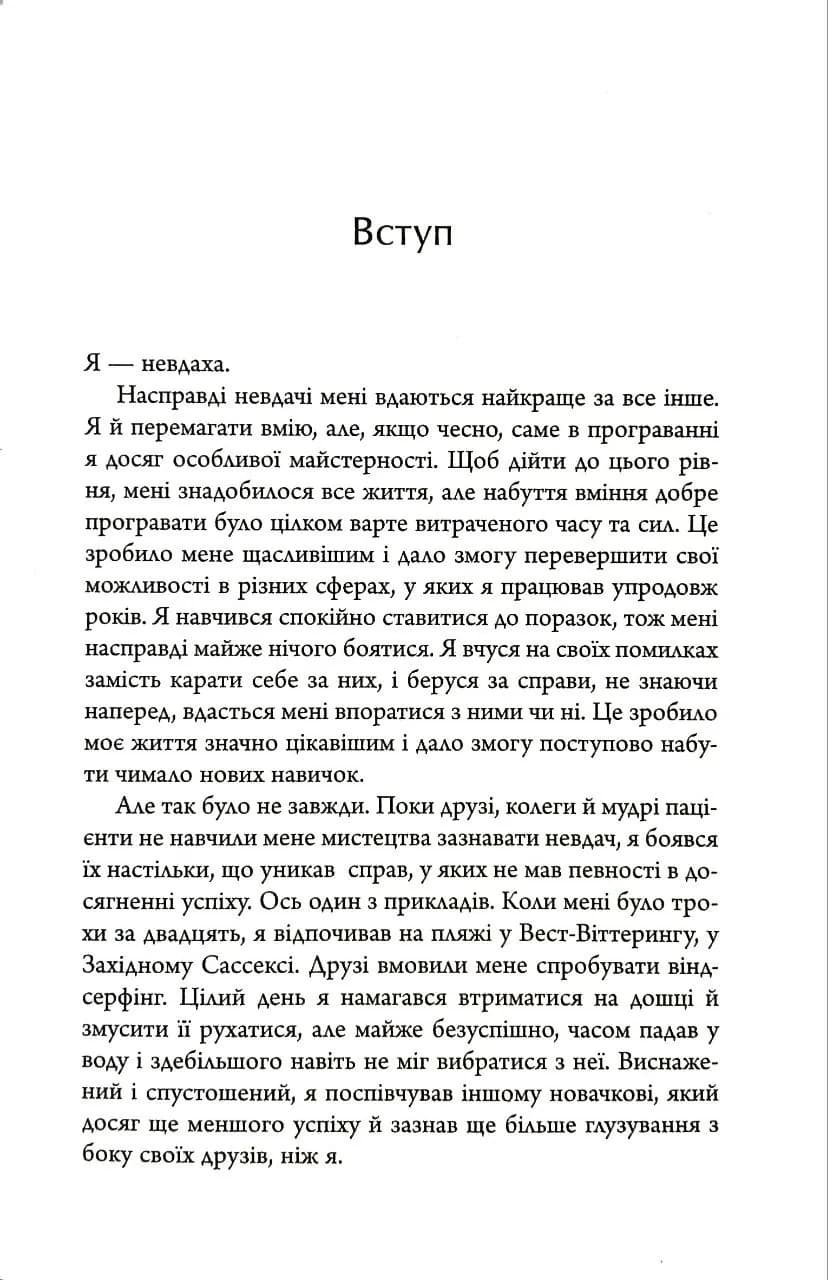 Вступ

Я — невдаха.

Насправді невдачі мені вдаються найкраще за все інше. Я й перемагати вмію, але, якщо чесно, саме в програванні я досяг особливої майстерності. Щоб дійти до цього рівня, мені знадобилося все життя, але набуття вміння добре програвати було цілком варте витраченого часу та сил. Це зробило мене щасливішим і дало змогу перевершити свої можливості в різних сферах, у яких я працював упродовж років. Я навчився спокійно ставитися до поразок, тож мені насправді майже нічого боятися. Я вчуся на своїх помилках замість карати себе за них, і беруся за справи, не знаючи наперед, вдасться мені впоратися з ними чи ні. Це зробило моє життя значно цікавішим і дало змогу поступово набути чимало нових навичок.

Але так було не завжди. Поки друзі, колеги й мудрі пацієнти не навчили мене мистецтва зазнавати невдач, я боявся їх настільки, що уникав справ, у яких не мав певності в досягненні успіху. Ось один з прикладів. Коли мені було трохи за двадцять, я відпочивав на пляжі у Вест-Віттерингу, у Західному Сассексі. Друзі вмовили мене спробувати віндсерфінг. Цілий день я намагався втриматися на дошці й змусити її рухатися, але майже безуспішно, часом падав у воду і здебільшого навіть не міг вибратися з неї. Виснажений і спустошений, я поспівчував іншому новачкові, який досяг ще меншого успіху й зазнав ще більше глузування з боку своїх друзів, ніж я.